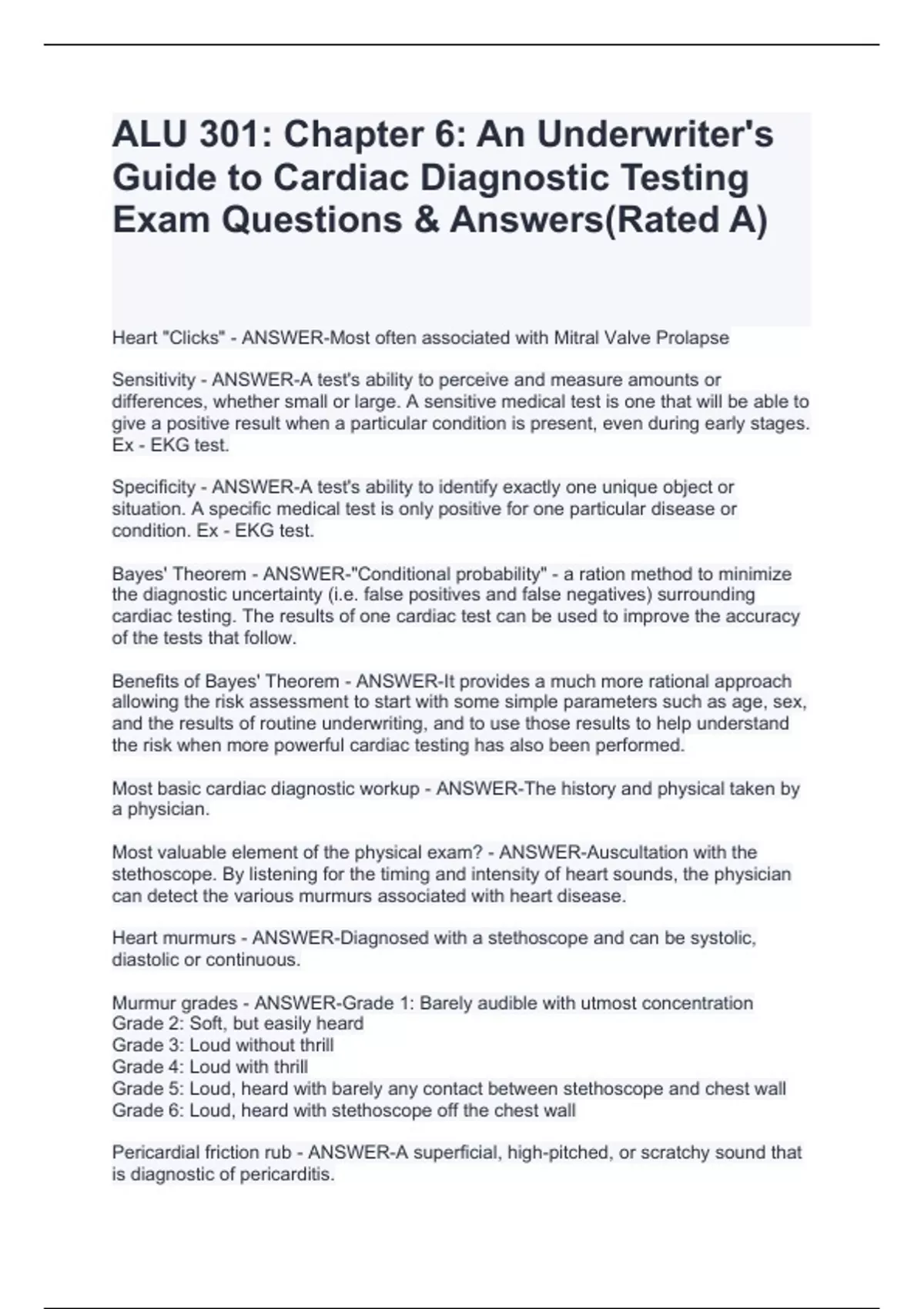 ALU 301: Chapter 6: An Underwriter's Guide to Cardiac Diagnostic Testing Exam Questions & Answers(Rated A)

Heart "Clicks" - ANSWER-Most often associated with Mitral Valve Prolapse

Sensitivity - ANSWER-A test's ability to perceive and measure amounts or differences, whether small or large. A sensitive medical test is one that will be able to give a positive result when a particular condition is present, even during early stages. Ex - EKG test.

Specificity - ANSWER-A test's ability to identify exactly one unique object or situation. A specific medical test is only positive for one particular disease or condition. Ex - EKG test.

Bayes' Theorem - ANSWER-"Conditional probability" - a ration method to minimize the diagnostic uncertainty (i.e. false positives and false negatives) surrounding cardiac testing. The results of one cardiac test can be used to improve the accuracy of the tests that follow.

Benefits of Bayes' Theorem - ANSWER-It provides a much more rational approach allowing the risk assessment to start with some simple parameters such as age, sex, and the results of routine underwriting, and to use those results to help understand the risk when more powerful cardiac testing has also been performed.

Most basic cardiac diagnostic workup - ANSWER-The history and physical taken by a physician.

Most valuable element of the physical exam? - ANSWER-Auscultation with the stethoscope. By listening for the timing and intensity of heart sounds, the physician can detect the various murmurs associated with heart disease.

Heart murmurs - ANSWER-Diagnosed with a stethoscope and can be systolic, diastolic or continuous.

Murmur grades - ANSWER-Grade 1: Barely audible with utmost concentration
Grade 2: Soft, but easily heard
Grade 3: Loud without thrill
Grade 4: Loud with thrill
Grade 5: Loud, heard with barely any contact between stethoscope and chest wall
Grade 6: Loud, heard with stethoscope off the chest wall

Pericardial friction rub - ANSWER-A superficial, high-pitched, or scratchy sound that is diagnostic of pericarditis.